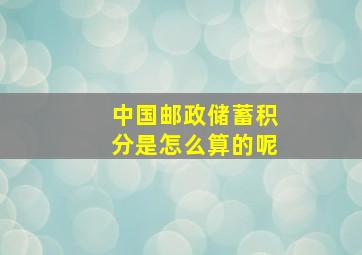 中国邮政储蓄积分是怎么算的呢